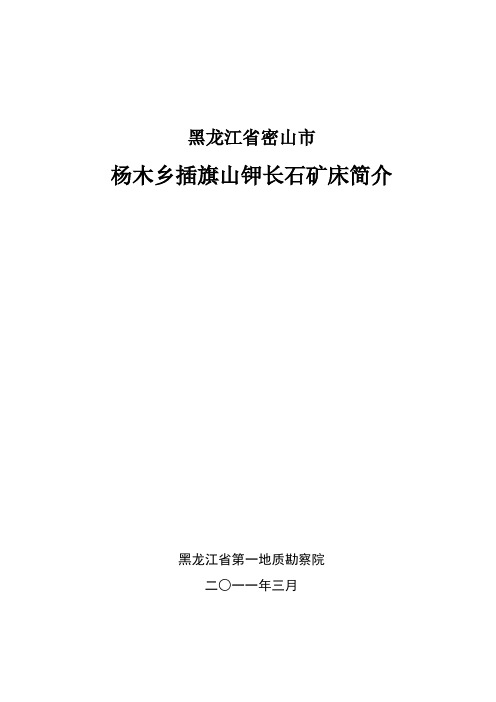 黑龙江省密山市

杨木乡插旗山钾长石矿床简介

黑龙江省第一地质勘察院

二〇一一年三月